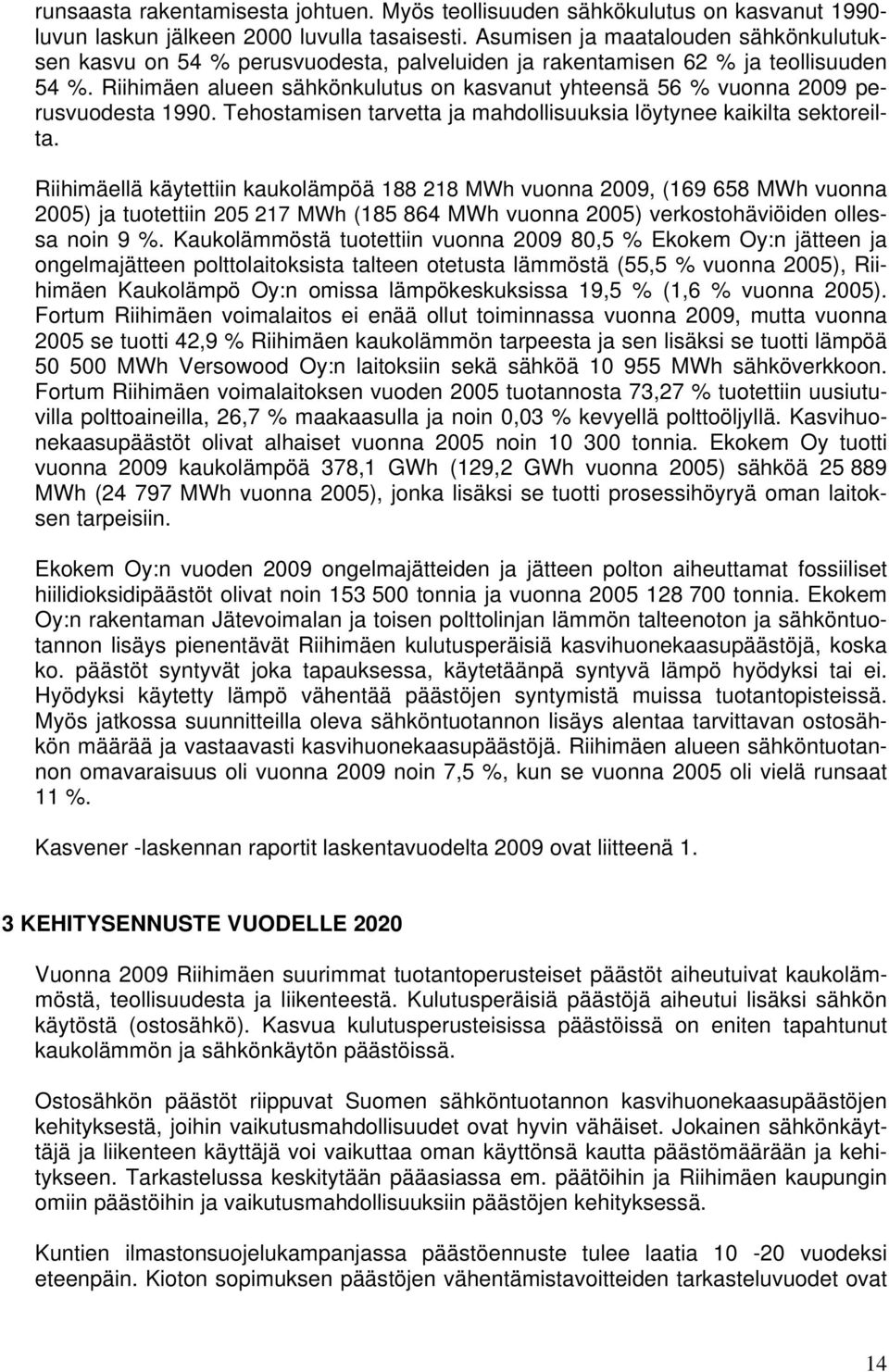 runsaasta rakentamisesta johtuen. Myös teollisuuden sähkökulutus on kasvanut 1990-luvun laskun jälkeen 2000 luvulla tasaisesti. Asumisen ja maatalouden sähkönkulutuksen kasvu on 54 % perusvuodesta, palveluiden ja rakentamisen 62 % ja teollisuuden 54 %. Riihimäen alueen sähkönkulutus on kasvanut yhteensä 56 % vuonna 2009 perusvuodesta 1990. Tehostamisen tarvetta ja mahdollisuuksia löytynee kaikilta sektoreilta.

Riihimäellä käytettiin kaukolämpöä 188 218 MWh vuonna 2009, (169 658 MWh vuonna 2005) ja tuotettiin 205 217 MWh (185 864 MWh vuonna 2005) verkostohäviöiden ollessa noin 9 %. Kaukolämmöstä tuotettiin vuonna 2009 80,5 % Ekokem Oy:n jätteen ja ongelmajätteen polttolaitoksista talteen otetusta lämmöstä (55,5 % vuonna 2005), Riihimäen Kaukolämpö Oy:n omissa lämpökeskuksissa 19,5 % (1,6 % vuonna 2005). Fortum Riihimäen voimalaitos ei enää ollut toiminnassa vuonna 2009, mutta vuonna 2005 se tuotti 42,9 % Riihimäen kaukolämmön tarpeesta ja sen lisäksi se tuotti lämpöä 50 500 MWh Versowood Oy:n laitoksiin sekä sähköä 10 955 MWh sähköverkkoon. Fortum Riihimäen voimalaitoksen vuoden 2005 tuotannosta 73,27 % tuotettiin uusiutuvilla polttoaineilla, 26,7 % maakaasulla ja noin 0,03 % kevyellä polttoöljyllä. Kasvihuonekaasupäästöt olivat alhaiset vuonna 2005 noin 10 300 tonnia. Ekokem Oy tuotti vuonna 2009 kaukolämpöä 378,1 GWh (129,2 GWh vuonna 2005) sähköä 25 889 MWh (24 797 MWh vuonna 2005), jonka lisäksi se tuotti prosessihöyryä oman laitoksen tarpeisiin.

Ekokem Oy:n vuoden 2009 ongelmajätteiden ja jätteen polton aiheuttamat fossiiliset hiilidioksidipäästöt olivat noin 153 500 tonnia ja vuonna 2005 128 700 tonnia. Ekokem Oy:n rakentaman Jätevoimalan ja toisen polttolinjan lämmön talteenoton ja sähköntuotannon lisäys pienentävät Riihimäen kulutusperäisiä kasvihuonekaasupäästöjä, koska ko. päästöt syntyvät joka tapauksessa, käytetäänpä syntyvä lämpö hyödyksi tai ei. Hyödyksi käytetty lämpö vähentää päästöjen syntymistä muissa tuotantopisteissä. Myös jatkossa suunnitteilla oleva sähköntuotannon lisäys alentaa tarvittavan ostosähkön määrää ja vastaavasti kasvihuonekaasupäästöjä. Riihimäen alueen sähköntuotannon omavaraisuus oli vuonna 2009 noin 7,5 %, kun se vuonna 2005 oli vielä runsaat 11 %.

Kasvener -laskennan raportit laskentavuodelta 2009 ovat liitteenä 1.

3 KEHITYSENNUSTE VUODELLE 2020

Vuonna 2009 Riihimäen suurimmat tuotantoperusteiset päästöt aiheutuivat kaukolämmöstä, teollisuudesta ja liikenteestä. Kulutusperäisiä päästöjä aiheutui lisäksi sähkön käytöstä (ostosähkö). Kasvua kulutusperusteisissa päästöissä on eniten tapahtunut kaukolämmön ja sähkönkäytön päästöissä.

Ostosähkön päästöt riippuvat Suomen sähköntuotannon kasvihuonekaasupäästöjen kehityksestä, joihin vaikutusmahdollisuudet ovat hyvin vähäiset. Jokainen sähkönkäyttäjä ja liikenteen käyttäjä voi vaikuttaa oman käyttönsä kautta päästömäärään ja kehitykseen. Tarkastelussa keskitytään pääasiassa em. päätöihin ja Riihimäen kaupungin omiin päästöihin ja vaikutusmahdollisuuksiin päästöjen kehityksessä.

Kuntien ilmastonsuojelukampanjassa päästöennuste tulee laatia 10 -20 vuodeksi eteenpäin. Kioton sopimuksen päästöjen vähentämistavoitteiden tarkasteluvuodet ovat

14